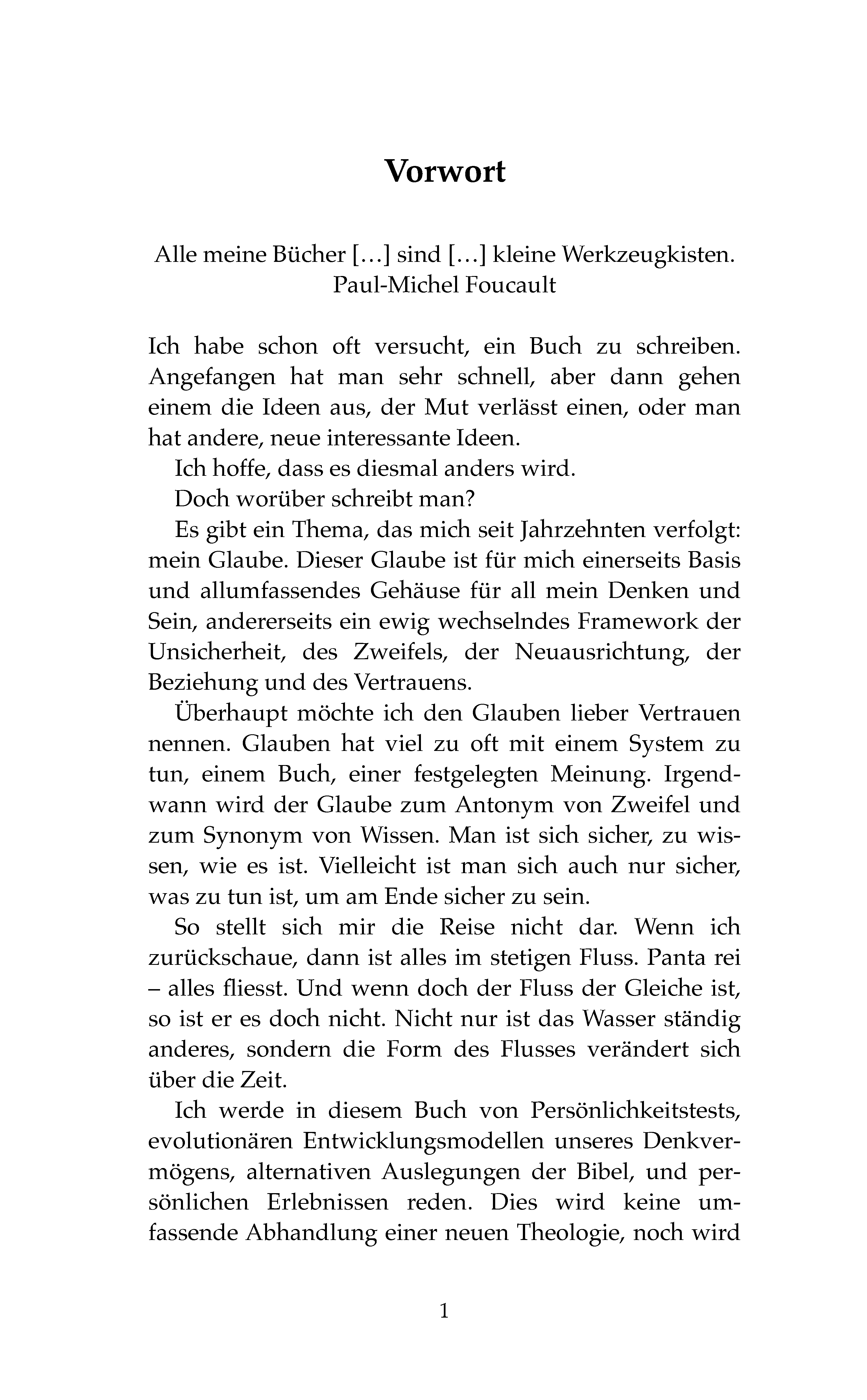 Vorwort

Alle meine Bücher […] sind […] kleine Werkzeugkisten.
Paul-Michel Foucault

Ich habe schon oft versucht, ein Buch zu schreiben. Angefangen hat man sehr schnell, aber dann gehen einem die Ideen aus, der Mut verlässt einen, oder man hat andere, neue interessante Ideen.

Ich hoffe, dass es diesmal anders wird.

Doch worüber schreibt man?

Es gibt ein Thema, das mich seit Jahrzehnten verfolgt: mein Glaube. Dieser Glaube ist für mich einerseits Basis und allumfassendes Gehäuse für all mein Denken und Sein, andererseits ein ewig wechselndes Framework der Unsicherheit, des Zweifels, der Neuausrichtung, der Beziehung und des Vertrauens.

Überhaupt möchte ich den Glauben lieber Vertrauen nennen. Glauben hat viel zu oft mit einem System zu tun, einem Buch, einer festgelegten Meinung. Irgendwann wird der Glaube zum Antonym von Zweifel und zum Synonym von Wissen. Man ist sich sicher, zu wissen, wie es ist. Vielleicht ist man sich auch nur sicher, was zu tun ist, um am Ende sicher zu sein.

So stellt sich mir die Reise nicht dar. Wenn ich zurückschaue, dann ist alles im stetigen Fluss. Panta rei – alles fliesst. Und wenn doch der Fluss der Gleiche ist, so ist er es doch nicht. Nicht nur ist das Wasser ständig anderes, sondern die Form des Flusses verändert sich über die Zeit.

Ich werde in diesem Buch von Persönlichkeitstests, evolutionären Entwicklungsmodellen unseres Denkvermögens, alternativen Auslegungen der Bibel, und persönlichen Erlebnissen reden. Dies wird keine umfassende Abhandlung einer neuen Theologie, noch wird

1